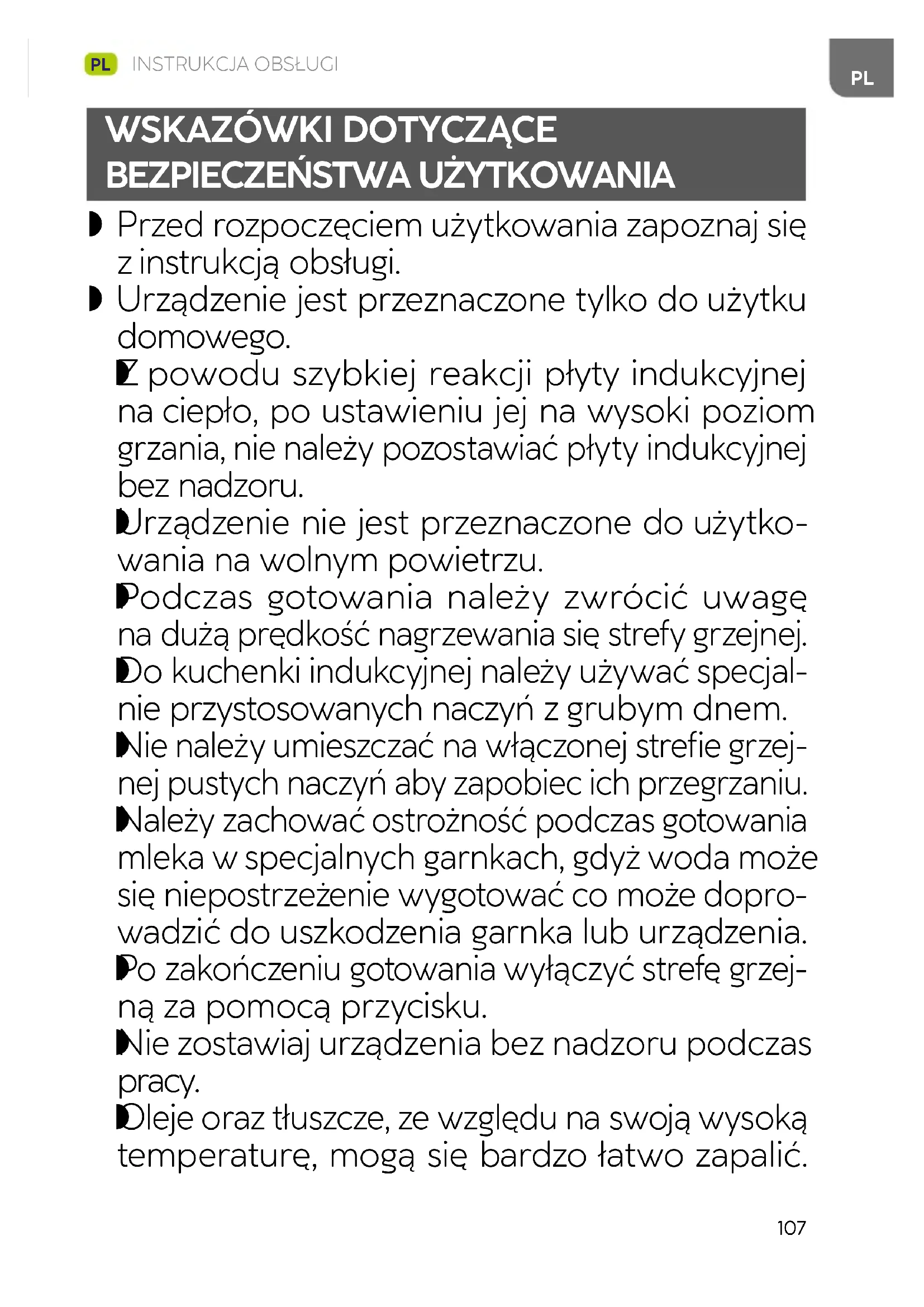 PL INSTRUKCJA OBSŁUGI

PL

WSKAZÓWKI DOTYCZĄCE BEZPIECZEŃSTWA UŻYTKOWANIA

Przed rozpoczęciem użytkowania zapoznaj się z instrukcją obsługi.

Urządzenie jest przeznaczone tylko do użytku domowego.

Z powodu szybkiej reakcji płyty indukcyjnej na ciepło, po ustawieniu jej na wysoki poziom grzania, nie należy pozostawiać płyty indukcyjnej bez nadzoru.

Urządzenie nie jest przeznaczone do użytkowania na wolnym powietrzu.

Podczas gotowania należy zwrócić uwagę na dużą prędkość nagrzewania się strefy grzejnej.

Do kuchenki indukcyjnej należy używać specjalnie przystosowanych naczyń z grubym dnem.

Nie należy umieszczać na włączonej strefie grzejnej pustych naczyń aby zapobiec ich przegrzaniu.

Należy zachować ostrożność podczas gotowania mleka w specjalnych garnkach, gdyż woda może się niepostrzeżenie wygotować co może doprowadzić do uszkodzenia garnka lub urządzenia.

Po zakończeniu gotowania wyłączyć strefę grzejną za pomocą przycisku.

Nie zostawiaj urządzenia bez nadzoru podczas pracy.

Oleje oraz tłuszcze, ze względu na swoją wysoką temperaturę, mogą się bardzo łatwo zapalić.

107